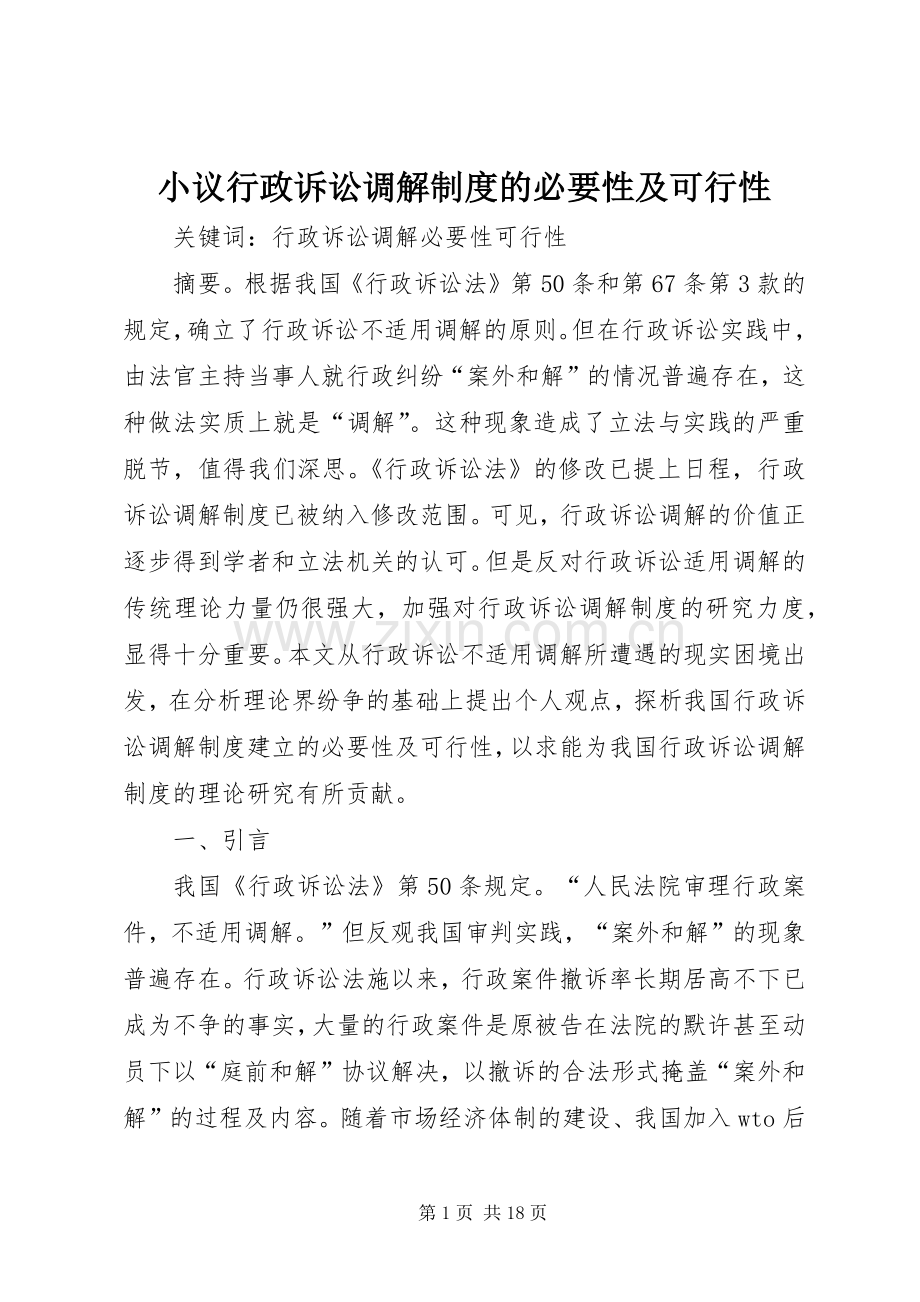 小议行政诉讼调解制度的必要性及可行性

关键词：行政诉讼调解必要性可行性

摘要。根据我国《行政诉讼法》第50条和第67条第3款的规定,确立了行政诉讼不适用调解的原则。但在行政诉讼实践中，由法官主持当事人就行政纠纷“案外和解”的情况普遍存在，这种做法实质上就是“调解”。这种现象造成了立法与实践的严重脱节，值得我们深思。《行政诉讼法》的修改已提上日程，行政诉讼调解制度已被纳入修改范围。可见，行政诉讼调解的价值正逐步得到学者和立法机关的认可。但是反对行政诉讼适用调解的传统理论力量仍很强大，加强对行政诉讼调解制度的研究力度，显得十分重要。本文从行政诉讼不适用调解所遭遇的现实困境出发，在分析理论界纷争的基础上提出个人观点，探析我国行政诉讼调解制度建立的必要性及可行性，以求能为我国行政诉讼调解制度的理论研究有所贡献。

一、引言

我国《行政诉讼法》第50条规定。“人民法院审理行政案件，不适用调解。”但反观我国审判实践，“案外和解”的现象普遍存在。行政诉讼法施以来，行政案件撤诉率长期居高不下已成为不争的事实，大量的行政案件是原被告在法院的默许甚至动员下以“庭前和解”协议解决，以撤诉的合法形式掩盖“案外和解”的过程及内容。随着市场经济体制的建设、我国加入wto后

第1页 共18页

www.zixin.com.cn